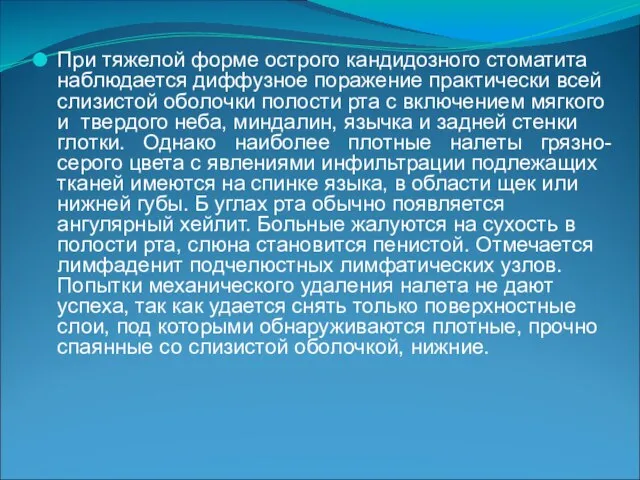 При тяжелой форме острого кандидозного стоматита наблюдается диффузное поражение практически всей слизистой оболочки полости рта с включением мягкого и твердого неба, миндалин, язычка и задней стенки глотки. Однако наиболее плотные налеты грязно-серого цвета с явлениями инфильтрации подлежащих тканей имеются на спинке языка, в области щек или нижней губы. Б углах рта обычно появляется ангулярный хейлит. Больные жалуются на сухость в полости рта, слюна становится пенистой. Отмечается лимфаденит подчелюстных лимфатических узлов. Попытки механического удаления налета не дают успеха, так как удается снять только поверхностные слои, под которыми обнаруживаются плотные, прочно спаянные со слизистой оболочкой, нижние.